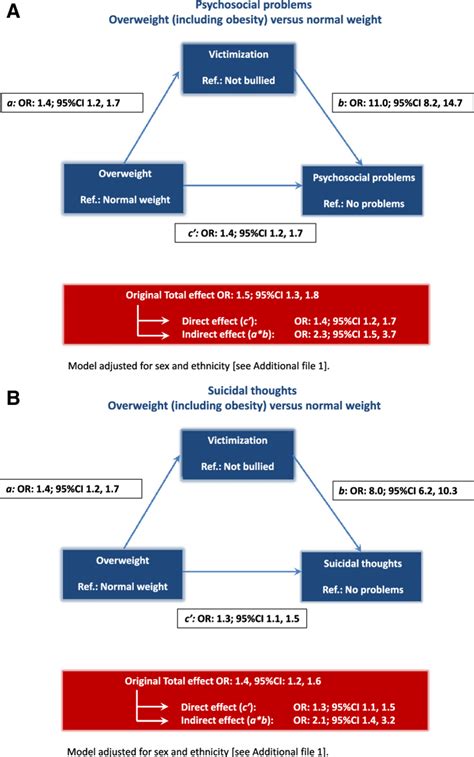 A

Psychosocial problems
Overweight (including obesity) versus normal weight

Victimization

Ref.: Not bullied

a: OR: 1.4; 95%CI 1.2, 1.7

b: OR: 11.0; 95%CI 8.2, 14.7

Overweight

Ref.: Normal weight

Psychosocial problems

Ref.: No problems

c': OR: 1.4; 95%CI 1.2, 1.7

Original Total effect OR: 1.5; 95%CI 1.3, 1.8

Direct effect (c'): OR: 1.4; 95%CI 1.2, 1.7
Indirect effect (a*b): OR: 2.3; 95%CI 1.5, 3.7

Model adjusted for sex and ethnicity [see Additional file 1].

B

Suicidal thoughts
Overweight (including obesity) versus normal weight

Victimization

Ref.: Not bullied

a: OR: 1.4; 95%CI 1.2, 1.7

b: OR: 8.0; 95%CI 6.2, 10.3

Overweight

Ref.: Normal weight

Suicidal thoughts

Ref.: No problems

c': OR: 1.3; 95%CI 1.1, 1.5

Original Total effect OR: 1.4, 95%CI: 1.2, 1.6

Direct effect (c'): OR: 1.3; 95%CI 1.1, 1.5
Indirect effect (a*b): OR: 2.1; 95%CI 1.4, 3.2

Model adjusted for sex and ethnicity [see Additional file 1].